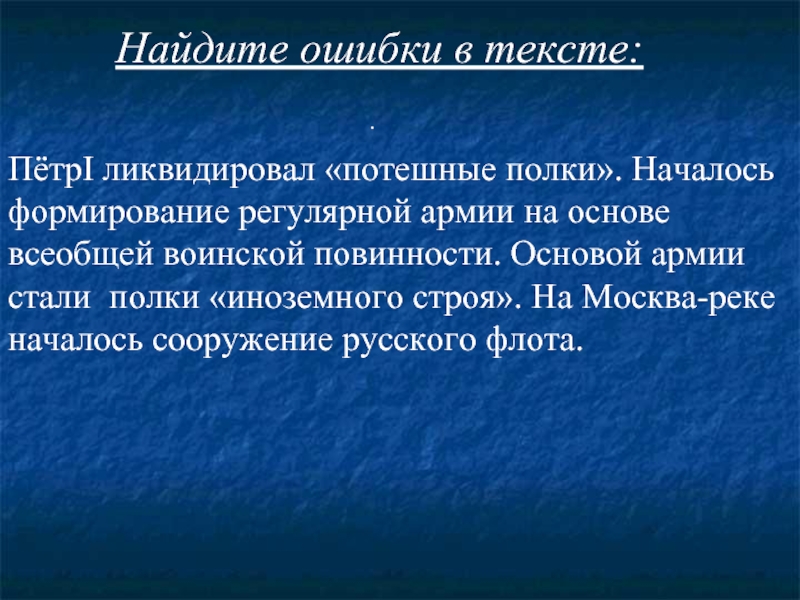 Найдите ошибки в тексте:

.

ПётрI ликвидировал «потешные полки». Началось формирование регулярной армии на основе всеобщей воинской повинности. Основой армии стали полки «иноземного строя». На Москва-реке началось сооружение русского флота.